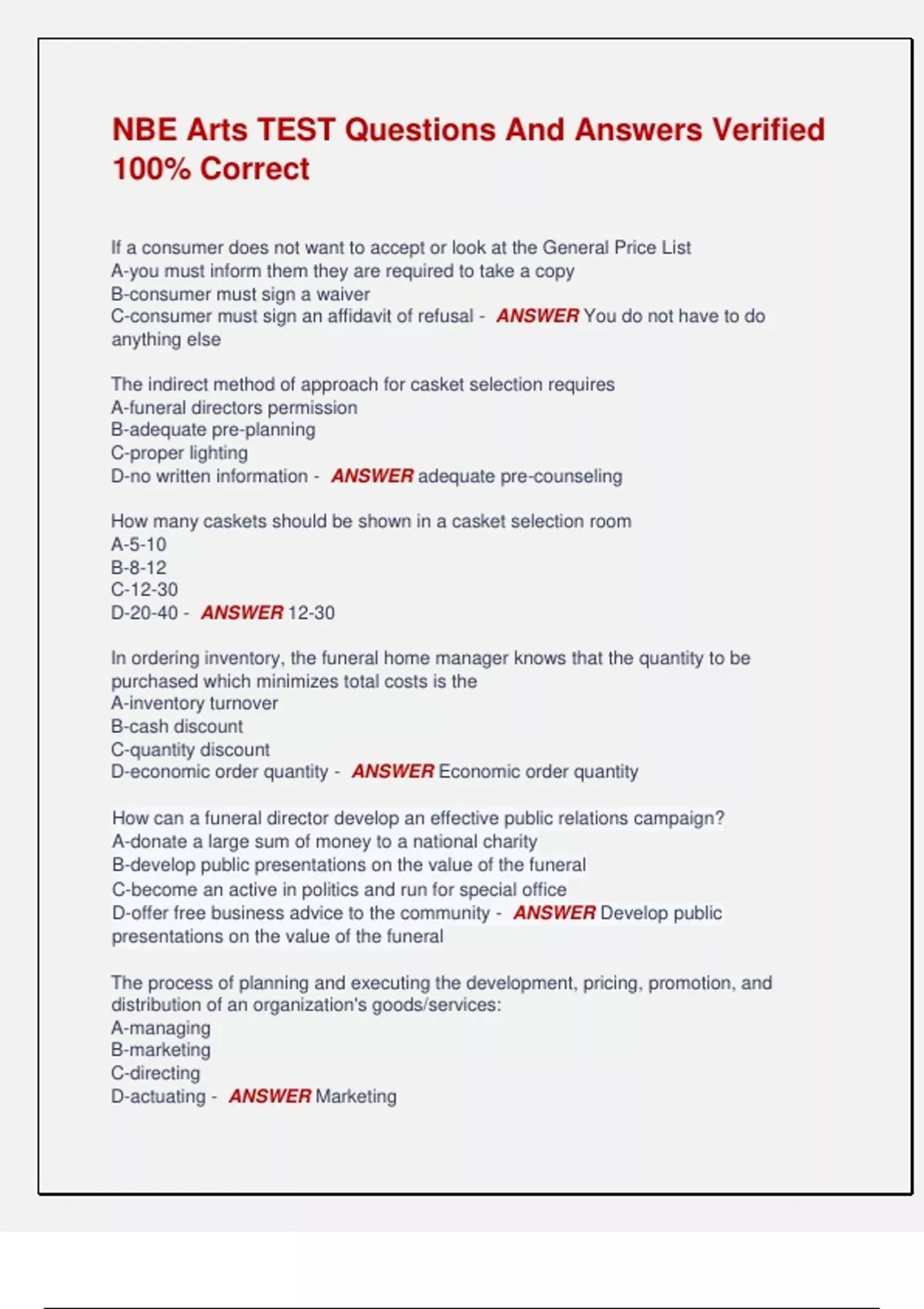 NBE Arts TEST Questions And Answers Verified 100% Correct

If a consumer does not want to accept or look at the General Price List
A-you must inform them they are required to take a copy
B-consumer must sign a waiver
C-consumer must sign an affidavit of refusal - ANSWER You do not have to do anything else

The indirect method of approach for casket selection requires
A-funeral directors permission
B-adequate pre-planning
C-proper lighting
D-no written information - ANSWER adequate pre-counseling

How many caskets should be shown in a casket selection room
A-5-10
B-8-12
C-12-30
D-20-40 - ANSWER 12-30

In ordering inventory, the funeral home manager knows that the quantity to be purchased which minimizes total costs is the
A-inventory turnover
B-cash discount
C-quantity discount
D-economic order quantity - ANSWER Economic order quantity

How can a funeral director develop an effective public relations campaign?
A-donate a large sum of money to a national charity
B-develop public presentations on the value of the funeral
C-become an active in politics and run for special office
D-offer free business advice to the community - ANSWER Develop public presentations on the value of the funeral

The process of planning and executing the development, pricing, promotion, and distribution of an organization's goods/services:
A-managing
B-marketing
C-directing
D-actuating - ANSWER Marketing